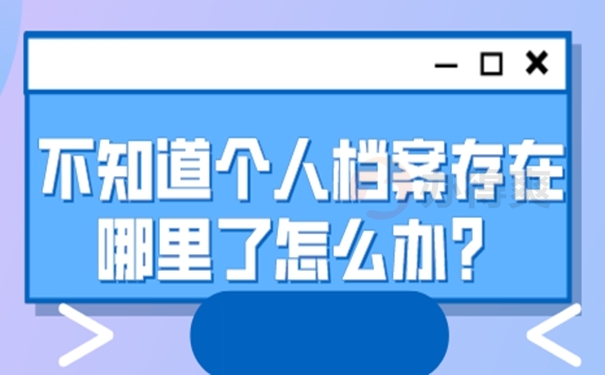 不知道个人档案存在哪里了怎么办？